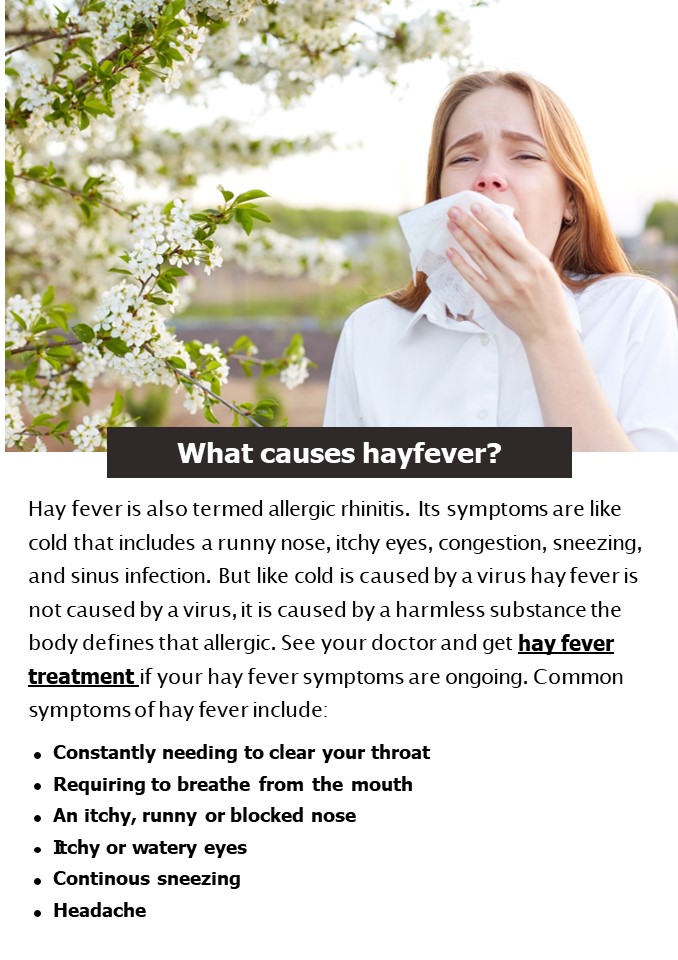 What causes hayfever?

Hay fever is also termed allergic rhinitis. Its symptoms are like cold that includes a runny nose, itchy eyes, congestion, sneezing, and sinus infection. But like cold is caused by a virus hay fever is not caused by a virus, it is caused by a harmless substance the body defines that allergic. See your doctor and get hay fever treatment if your hay fever symptoms are ongoing. Common symptoms of hay fever include:

• Constantly needing to clear your throat
• Requiring to breathe from the mouth
• An itchy, runny or blocked nose
• Itchy or watery eyes
• Continous sneezing
• Headache